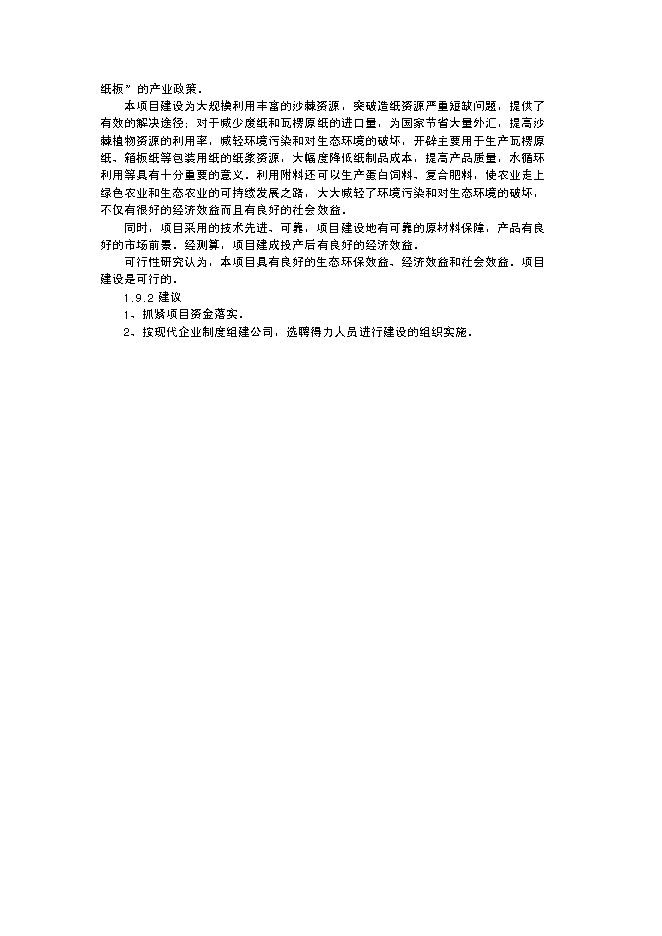 纸板”的产业政策。

本项目建设为大规模利用丰富的沙棘资源，突破造纸资源严重短缺问题，提供了有效的解决途径；对于减少废纸和瓦楞原纸的进口量，为国家节省大量外汇，提高沙棘植物资源的利用率，减轻环境污染和对生态环境的破坏，开辟主要用于生产瓦楞原纸、箱板纸等包装用纸的纸浆资源，大幅度降低纸制品成本，提高产品质量，水循环利用等具有十分重要的意义。利用附料还可以生产蛋白饲料、复合肥料，使农业走上绿色农业和生态农业的可持续发展之路，大大减轻了环境污染和对生态环境的破坏，不仅有很好的经济效益而且有良好的社会效益。

同时，项目采用的技术先进、可靠，项目建设地有可靠的原材料保障，产品有良好的市场前景。经测算，项目建成投产后有良好的经济效益。

可行性研究认为，本项目具有良好的生态环保效益、经济效益和社会效益，项目建设是可行的。

1.9.2 建议

1、抓紧项目资金落实。

2、按现代企业制度组建公司，选聘得力人员进行建设的组织实施。